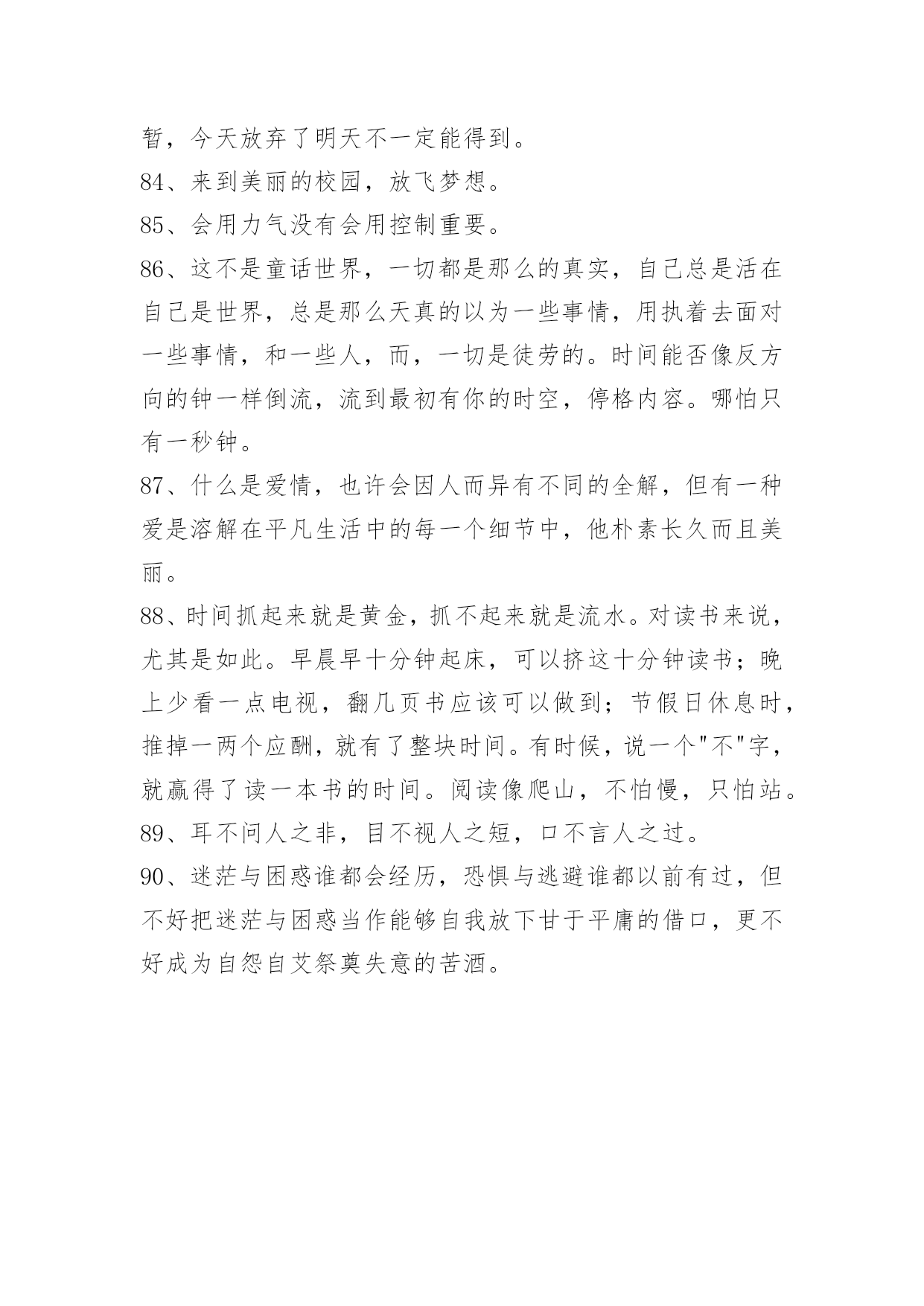 暂，今天放弃了明天不一定能得到。

84、来到美丽的校园，放飞梦想。

85、会用力气没有会用控制重要。

86、这不是童话世界，一切都是那么的真实，自己总是活在自己是世界，总是那么天真的以为一些事情，用执着去面对一些事情，和一些人，而，一切是徒劳的。时间能否像反方向的钟一样倒流，流到最初有你的时空，停格内容。哪怕只有一秒钟。

87、什么是爱情，也许会因人而异有不同的全解，但有一种爱是溶解在平凡生活中的每一个细节中，他朴素长久而且美丽。

88、时间抓起来就是黄金，抓不起来就是流水。对读书来说，尤其是如此。早晨早十分钟起床，可以挤这十分钟读书；晚上少看一点电视，翻几页书应该可以做到；节假日休息时，推掉一两个应酬，就有了整块时间。有时候，说一个"不"字，就赢得了读一本书的时间。阅读像爬山，不怕慢，只怕站。

89、耳不问人之非，目不视人之短，口不言人之过。

90、迷茫与困惑谁都会经历，恐惧与逃避谁都以前有过，但不好把迷茫与困惑当作能够自我放下甘于平庸的借口，更不好成为自怨自艾祭奠失意的苦酒。